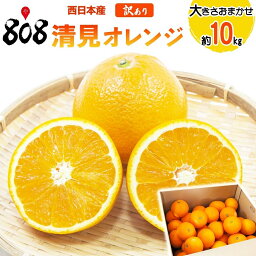 808
西日本産
訳あり
清見オレンジ
大きさおまかせ
約10kg